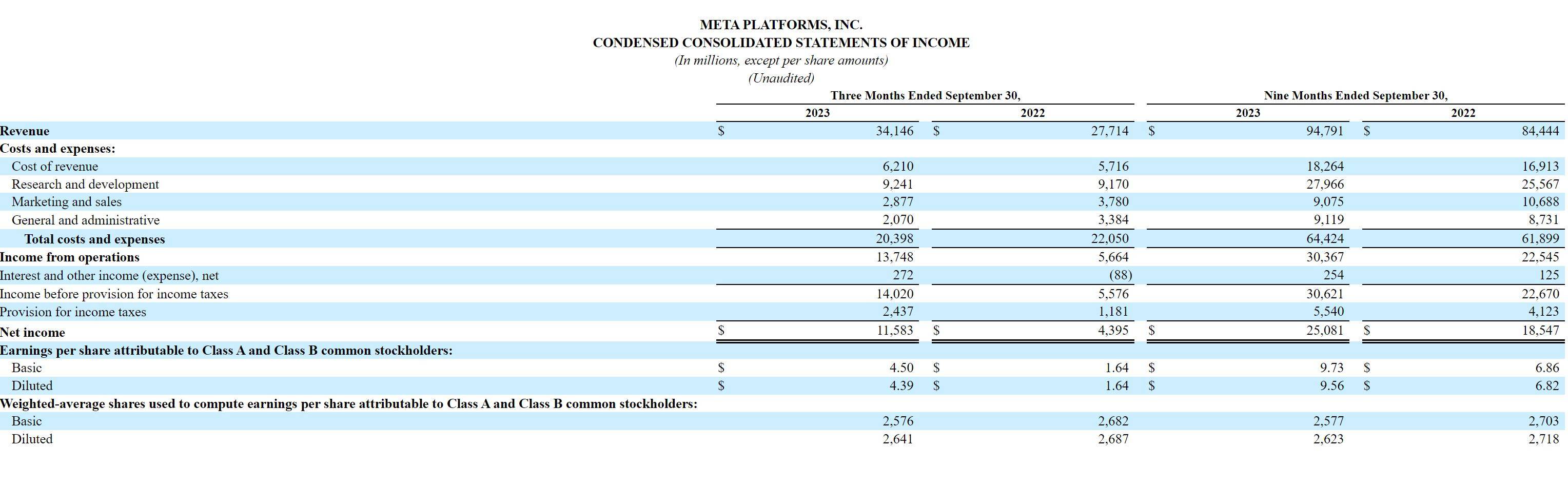 META PLATFORMS, INC.
CONDENSED CONSOLIDATED STATEMENTS OF INCOME
(In millions, except per share amounts)
(Unaudited)

| | Three Months Ended September 30, 2023 | Three Months Ended September 30, 2022 | Nine Months Ended September 30, 2023 | Nine Months Ended September 30, 2022 |
|---|---|---|---|---|
| Revenue | $ 34,146 | $ 27,714 | $ 94,791 | $ 84,444 |
| Costs and expenses: | | | | |
| Cost of revenue | 6,210 | 5,716 | 18,264 | 16,913 |
| Research and development | 9,241 | 9,170 | 27,966 | 25,567 |
| Marketing and sales | 2,877 | 3,780 | 9,075 | 10,688 |
| General and administrative | 2,070 | 3,384 | 9,119 | 8,731 |
| Total costs and expenses | 20,398 | 22,050 | 64,424 | 61,899 |
| Income from operations | 13,748 | 5,664 | 30,367 | 22,545 |
| Interest and other income (expense), net | 272 | (88) | 254 | 125 |
| Income before provision for income taxes | 14,020 | 5,576 | 30,621 | 22,670 |
| Provision for income taxes | 2,437 | 1,181 | 5,540 | 4,123 |
| Net income | $ 11,583 | $ 4,395 | $ 25,081 | $ 18,547 |
| Earnings per share attributable to Class A and Class B common stockholders: | | | | |
| Basic | $ 4.50 | $ 1.64 | $ 9.73 | $ 6.86 |
| Diluted | $ 4.39 | $ 1.64 | $ 9.56 | $ 6.82 |
| Weighted-average shares used to compute earnings per share attributable to Class A and Class B common stockholders: | | | | |
| Basic | 2,576 | 2,682 | 2,577 | 2,703 |
| Diluted | 2,641 | 2,687 | 2,623 | 2,718 |